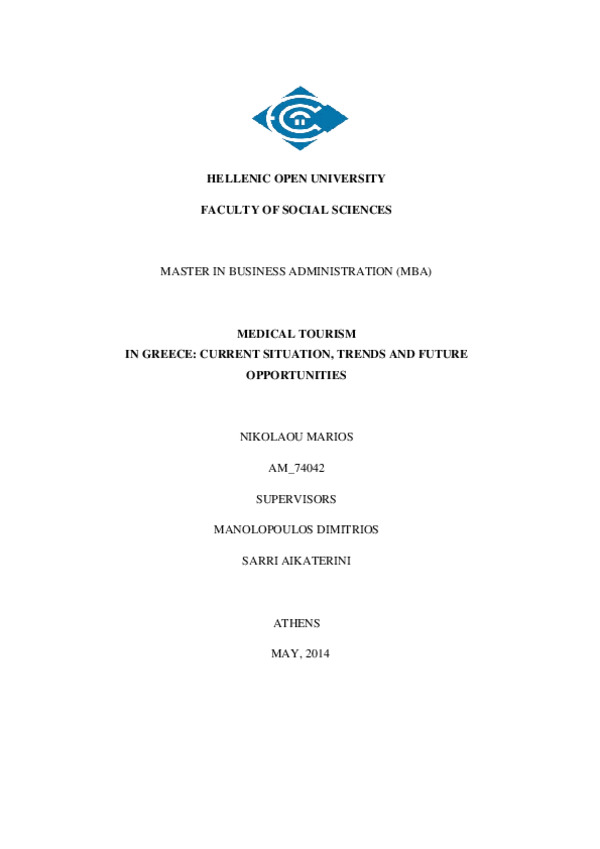 HELLENIC OPEN UNIVERSITY

FACULTY OF SOCIAL SCIENCES

MASTER IN BUSINESS ADMINISTRATION (MBA)

MEDICAL TOURISM
IN GREECE: CURRENT SITUATION, TRENDS AND FUTURE OPPORTUNITIES

NIKOLAOU MARIOS

AM_74042

SUPERVISORS

MANOLOPOULOS DIMITRIOS

SARRI AIKATERINI

ATHENS

MAY, 2014